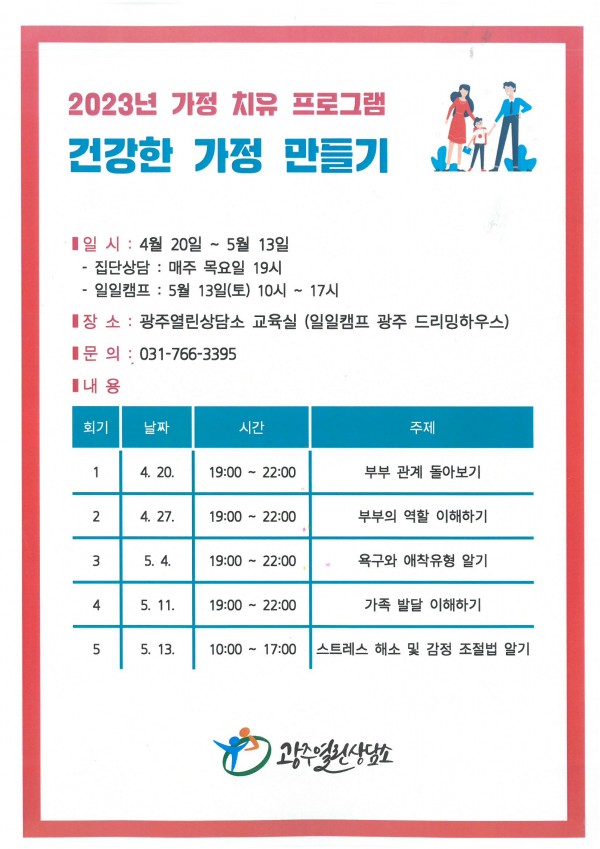 2023년 가정 치유 프로그램

건강한 가정 만들기

▮일 시 : 4월 20일 ~ 5월 13일
- 집단상담 : 매주 목요일 19시
- 일일캠프 : 5월 13일(토) 10시 ~ 17시

▮장 소 : 광주열린상담소 교육실 (일일캠프 광주 드리밍하우스)

▮문 의 : 031-766-3395

▮내 용

| 회기 | 날짜 | 시간 | 주제 |
|---|---|---|---|
| 1 | 4. 20. | 19:00 ~ 22:00 | 부부 관계 돌아보기 |
| 2 | 4. 27. | 19:00 ~ 22:00 | 부부의 역할 이해하기 |
| 3 | 5. 4. | 19:00 ~ 22:00 | 욕구와 애착유형 알기 |
| 4 | 5. 11. | 19:00 ~ 22:00 | 가족 발달 이해하기 |
| 5 | 5. 13. | 10:00 ~ 17:00 | 스트레스 해소 및 감정 조절법 알기 |

광주열린상담소